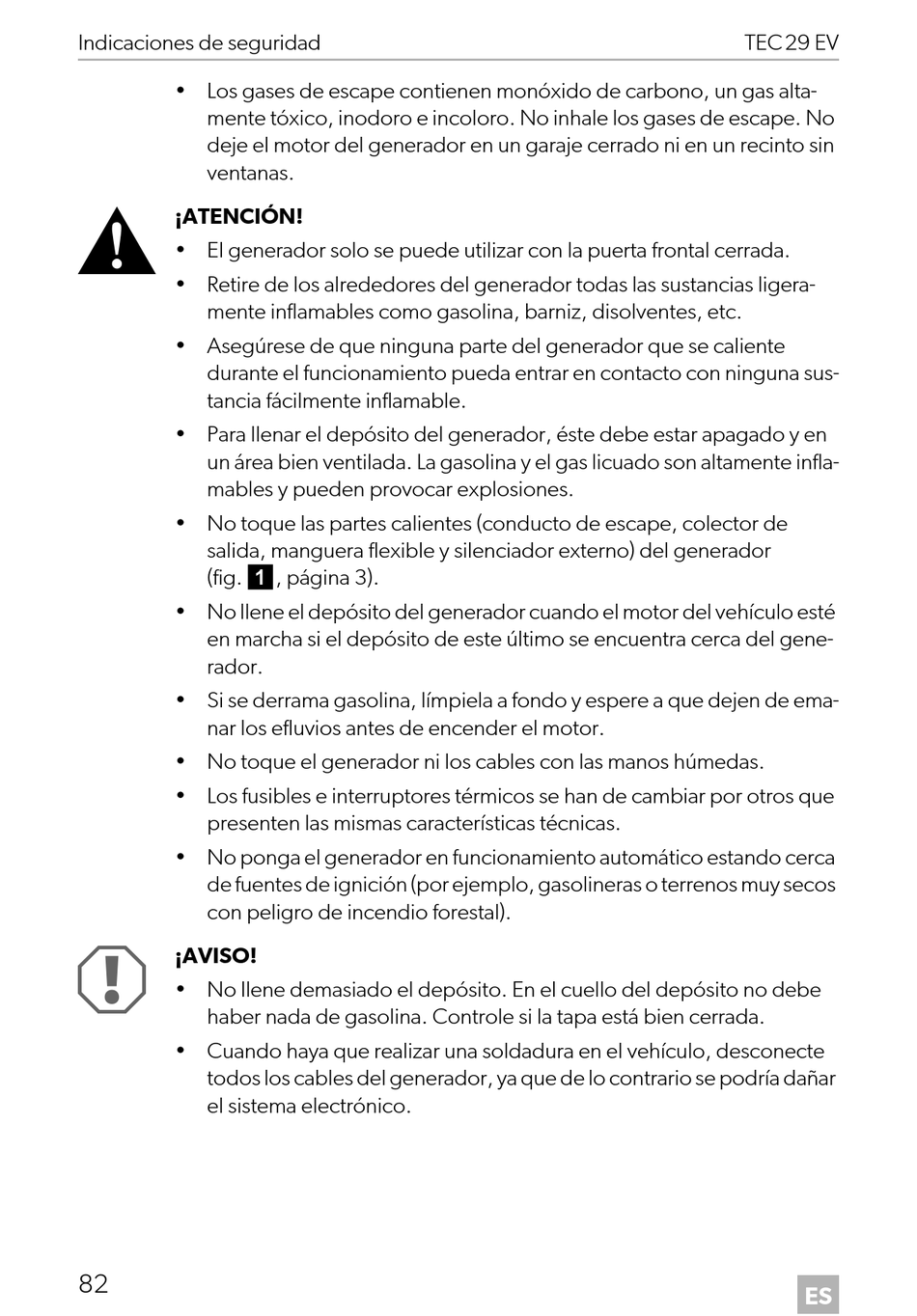 Indicaciones de seguridad TEC 29 EV

• Los gases de escape contienen monóxido de carbono, un gas altamente tóxico, inodoro e incoloro. No inhale los gases de escape. No deje el motor del generador en un garaje cerrado ni en un recinto sin ventanas.

¡ATENCIÓN!

• El generador solo se puede utilizar con la puerta frontal cerrada.

• Retire de los alrededores del generador todas las sustancias ligeramente inflamables como gasolina, barniz, disolventes, etc.

• Asegúrese de que ninguna parte del generador que se caliente durante el funcionamiento pueda entrar en contacto con ninguna sustancia fácilmente inflamable.

• Para llenar el depósito del generador, éste debe estar apagado y en un área bien ventilada. La gasolina y el gas licuado son altamente inflamables y pueden provocar explosiones.

• No toque las partes calientes (conducto de escape, colector de salida, manguera flexible y silenciador externo) del generador (fig. 1, página 3).

• No llene el depósito del generador cuando el motor del vehículo esté en marcha si el depósito de este último se encuentra cerca del generador.

• Si se derrama gasolina, límpiela a fondo y espere a que dejen de emanar los efluvios antes de encender el motor.

• No toque el generador ni los cables con las manos húmedas.

• Los fusibles e interruptores térmicos se han de cambiar por otros que presenten las mismas características técnicas.

• No ponga el generador en funcionamiento automático estando cerca de fuentes de ignición (por ejemplo, gasolineras o terrenos muy secos con peligro de incendio forestal).

¡AVISO!

• No llene demasiado el depósito. En el cuello del depósito no debe haber nada de gasolina. Controle si la tapa está bien cerrada.

• Cuando haya que realizar una soldadura en el vehículo, desconecte todos los cables del generador, ya que de lo contrario se podría dañar el sistema electrónico.

82

ES